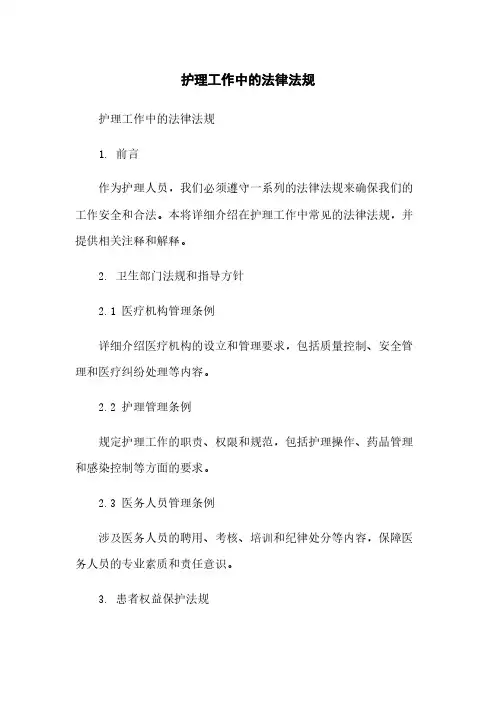 护理工作中的法律法规

护理工作中的法律法规

1. 前言

作为护理人员，我们必须遵守一系列的法律法规来确保我们的工作安全和合法。本将详细介绍在护理工作中常见的法律法规，并提供相关注释和解释。

2. 卫生部门法规和指导方针

2.1 医疗机构管理条例

详细介绍医疗机构的设立和管理要求，包括质量控制、安全管理和医疗纠纷处理等内容。

2.2 护理管理条例

规定护理工作的职责、权限和规范，包括护理操作、药品管理和感染控制等方面的要求。

2.3 医务人员管理条例

涉及医务人员的聘用、考核、培训和纪律处分等内容，保障医务人员的专业素质和责任意识。

3. 患者权益保护法规